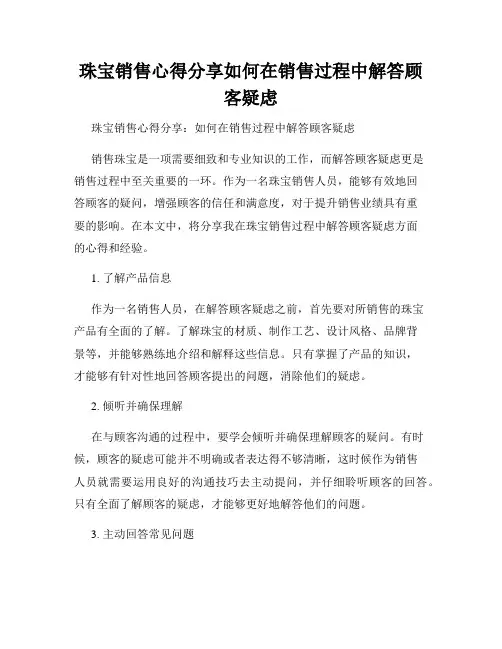 珠宝销售心得分享如何在销售过程中解答顾客疑虑

珠宝销售心得分享：如何在销售过程中解答顾客疑虑

销售珠宝是一项需要细致和专业知识的工作，而解答顾客疑虑更是销售过程中至关重要的一环。作为一名珠宝销售人员，能够有效地回答顾客的疑问，增强顾客的信任和满意度，对于提升销售业绩具有重要的影响。在本文中，将分享我在珠宝销售过程中解答顾客疑虑方面的心得和经验。

1. 了解产品信息

作为一名销售人员，在解答顾客疑虑之前，首先要对所销售的珠宝产品有全面的了解。了解珠宝的材质、制作工艺、设计风格、品牌背景等，并能够熟练地介绍和解释这些信息。只有掌握了产品的知识，才能够有针对性地回答顾客提出的问题，消除他们的疑虑。

2. 倾听并确保理解

在与顾客沟通的过程中，要学会倾听并确保理解顾客的疑问。有时候，顾客的疑虑可能并不明确或者表达得不够清晰，这时候作为销售人员就需要运用良好的沟通技巧去主动提问，并仔细聆听顾客的回答。只有全面了解顾客的疑虑，才能够更好地解答他们的问题。

3. 主动回答常见问题